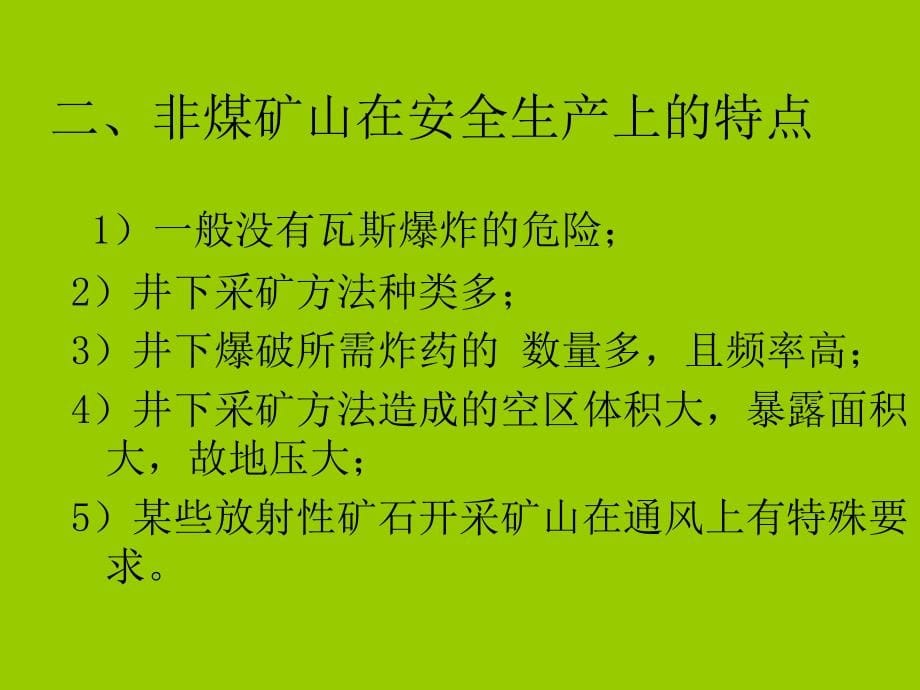 二、非煤矿山在安全生产上的特点

1）一般没有瓦斯爆炸的危险；

2）井下采矿方法种类多；

3）井下爆破所需炸药的 数量多，且频率高；

4）井下采矿方法造成的空区体积大，暴露面积大，故地压大；

5）某些放射性矿石开采矿山在通风上有特殊要求。